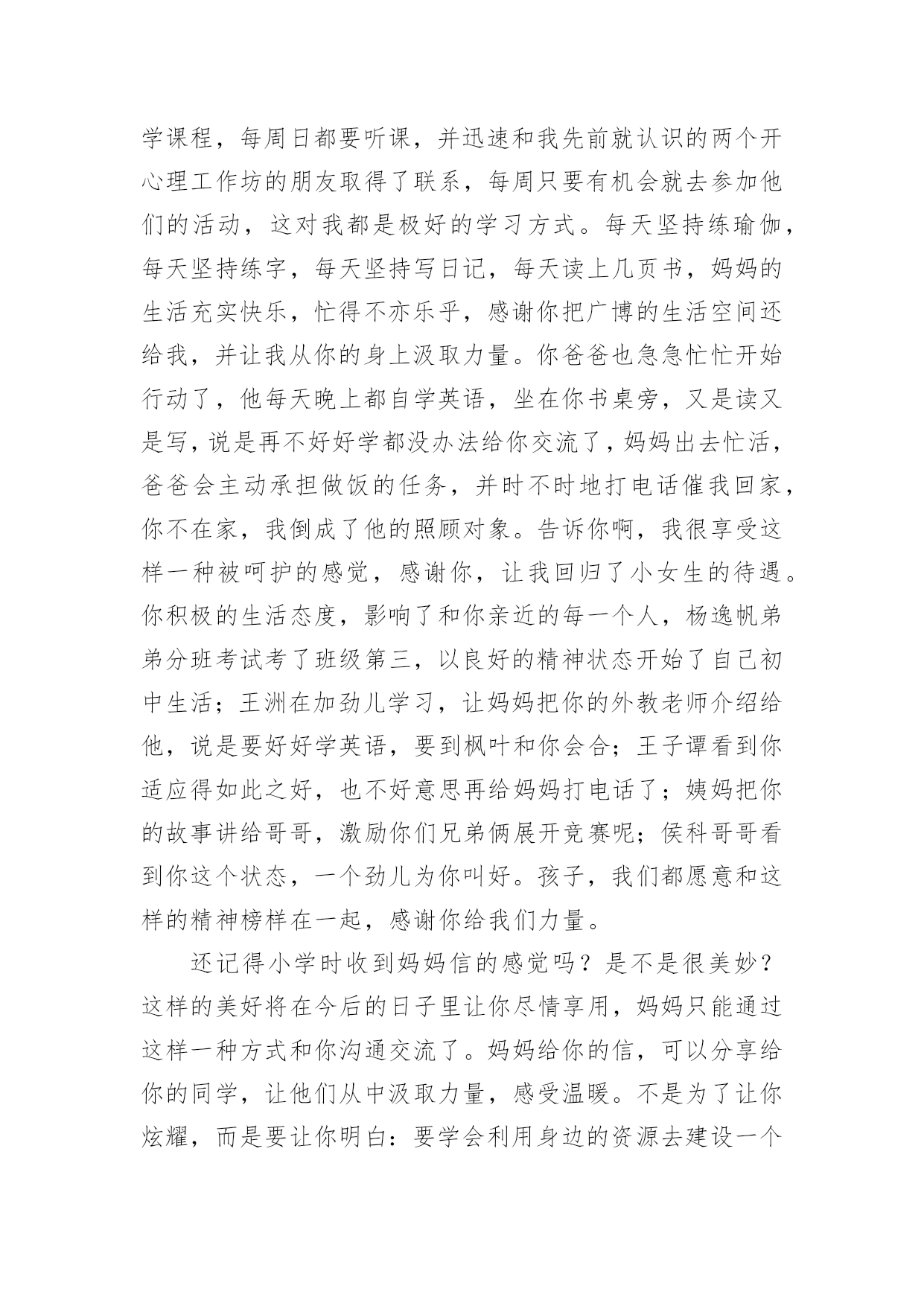 学课程，每周日都要听课，并迅速和我先前就认识的两个开心理工作坊的朋友取得了联系，每周只要有机会就去参加他们的活动，这对我都是极好的学习方式。每天坚持练瑜伽，每天坚持练字，每天坚持写日记，每天读上几页书，妈妈的生活充实快乐，忙得不亦乐乎，感谢你把广博的生活空间还给我，并让我从你的身上汲取力量。你爸爸也急急忙忙开始行动了，他每天晚上都自学英语，坐在你书桌旁，又是读又是写，说是再不好好学都没办法给你交流了，妈妈出去忙活，爸爸会主动承担做饭的任务，并时不时地打电话催我回家，你不在家，我倒成了他的照顾对象。告诉你啊，我很享受这样一种被呵护的感觉，感谢你，让我回归了小女生的待遇。你积极的生活态度，影响了和你亲近的每一个人，杨逸帆弟弟分班考试考了班级第三，以良好的精神状态开始了自己初中生活；王洲在加劲儿学习，让妈妈把你的外教老师介绍给他，说是要好好学英语，要到枫叶和你会合；王子谭看到你适应得如此之好，也不好意思再给妈妈打电话了；姨妈把你的故事讲给哥哥，激励你们兄弟俩展开竞赛呢；侯科哥哥看到你这个状态，一个劲儿为你叫好。孩子，我们都愿意和这样的精神榜样在一起，感谢你给我们力量。

还记得小学时收到妈妈信的感觉吗？是不是很美妙？这样的美好将在今后的日子里让你尽情享用，妈妈只能通过这样一种方式和你沟通交流了。妈妈给你的信，可以分享给你的同学，让他们从中汲取力量，感受温暖。不是为了让你炫耀，而是要让你明白：要学会利用身边的资源去建设一个